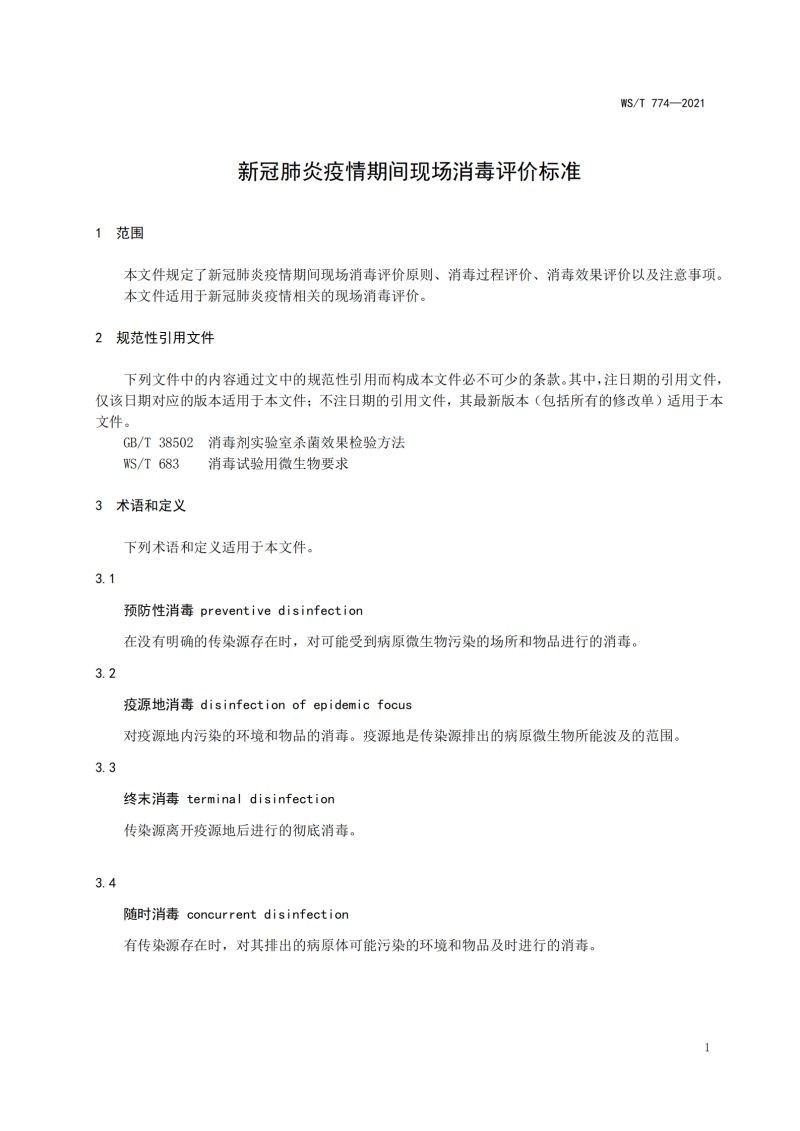 WS/T 774—2021

新冠肺炎疫情期间现场消毒评价标准

1 范围

本文件规定了新冠肺炎疫情期间现场消毒评价原则、消毒过程评价、消毒效果评价以及注意事项。
本文件适用于新冠肺炎疫情相关的现场消毒评价。

2 规范性引用文件

下列文件中的内容通过文中的规范性引用而构成本文件必不可少的条款。其中，注日期的引用文件，仅该日期对应的版本适用于本文件；不注日期的引用文件，其最新版本（包括所有的修改单）适用于本文件。

GB/T 38502 消毒剂实验室杀菌效果检验方法
WS/T 683 消毒试验用微生物要求

3 术语和定义

下列术语和定义适用于本文件。

3.1

预防性消毒 preventive disinfection

在没有明确的传染源存在时，对可能受到病原微生物污染的场所和物品进行的消毒。

3.2

疫源地消毒 disinfection of epidemic focus

对疫源地内污染的环境和物品的消毒。疫源地是传染源排出的病原微生物所能波及的范围。

3.3

终末消毒 terminal disinfection

传染源离开疫源地后进行的彻底消毒。

3.4

随时消毒 concurrent disinfection

有传染源存在时，对其排出的病原体可能污染的环境和物品及时进行的消毒。

1